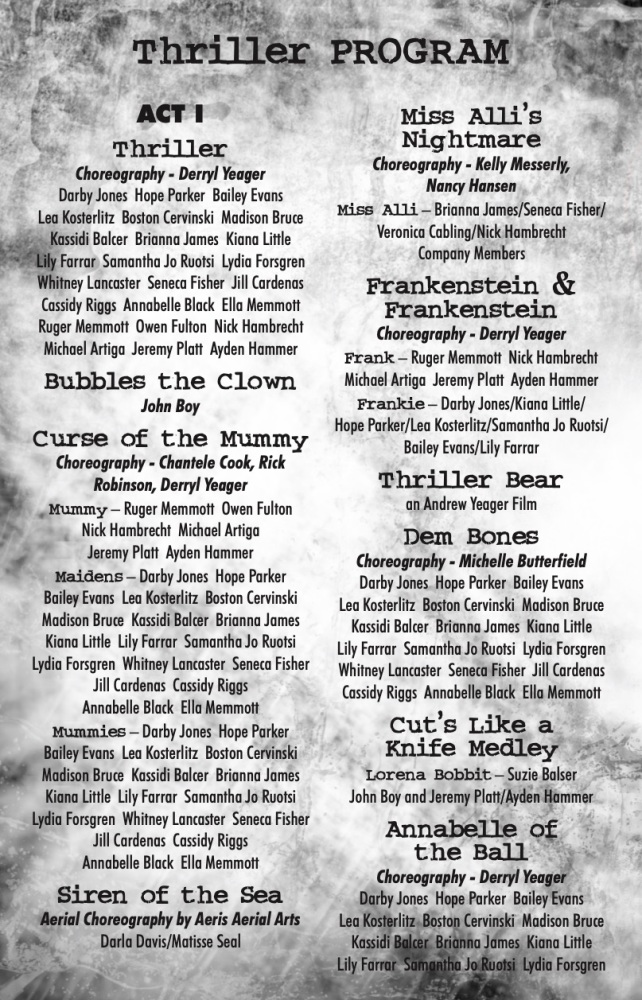 Thriller PROGRAM

ACT I

Thriller

Choreography - Derryl Yeager

Darby Jones Hope Parker Bailey Evans Lea Kosterlitz Boston Cervinski Madison Bruce Kassidi Balcer Brianna James Kiana Little Lily Farrar Samantha Jo Ruotsi Lydia Forsgren Whitney Lancaster Seneca Fisher Jill Cardenas Cassidy Riggs Annabelle Black Ella Memmott Ruger Memmott Owen Fulton Nick Hambrecht Michael Artiga Jeremy Platt Ayden Hammer

Bubbles the Clown

John Boy

Curse of the Mummy

Choreography - Chantele Cook, Rick Robinson, Derryl Yeager

Mummy – Ruger Memmott Owen Fulton Nick Hambrecht Michael Artiga Jeremy Platt Ayden Hammer

Maidens – Darby Jones Hope Parker Bailey Evans Lea Kosterlitz Boston Cervinski Madison Bruce Kassidi Balcer Brianna James Kiana Little Lily Farrar Samantha Jo Ruotsi Lydia Forsgren Whitney Lancaster Seneca Fisher Jill Cardenas Cassidy Riggs Annabelle Black Ella Memmott

Mummies – Darby Jones Hope Parker Bailey Evans Lea Kosterlitz Boston Cervinski Madison Bruce Kassidi Balcer Brianna James Kiana Little Lily Farrar Samantha Jo Ruotsi Lydia Forsgren Whitney Lancaster Seneca Fisher Jill Cardenas Cassidy Riggs Annabelle Black Ella Memmott

Siren of the Sea

Aerial Choreography by Aeris Aerial Arts

Darla Davis/Matisse Seal

Miss Alli's Nightmare

Choreography - Kelly Messerly, Nancy Hansen

Miss Alli – Brianna James/Seneca Fisher/ Veronica Cabling/Nick Hambrecht Company Members

Frankenstein & Frankenstein

Choreography - Derryl Yeager

Frank – Ruger Memmott Nick Hambrecht Michael Artiga Jeremy Platt Ayden Hammer

Frankie – Darby Jones/Kiana Little/ Hope Parker/Lea Kosterlitz/Samantha Jo Ruotsi/ Bailey Evans/Lily Farrar

Thriller Bear

an Andrew Yeager Film

Dem Bones

Choreography - Michelle Butterfield

Darby Jones Hope Parker Bailey Evans Lea Kosterlitz Boston Cervinski Madison Bruce Kassidi Balcer Brianna James Kiana Little Lily Farrar Samantha Jo Ruotsi Lydia Forsgren Whitney Lancaster Seneca Fisher Jill Cardenas Cassidy Riggs Annabelle Black Ella Memmott

Cut's Like a Knife Medley

Lorena Bobbit – Suzie Balser

John Boy and Jeremy Platt/Ayden Hammer

Annabelle of the Ball

Choreography - Derryl Yeager

Darby Jones Hope Parker Bailey Evans Lea Kosterlitz Boston Cervinski Madison Bruce Kassidi Balcer Brianna James Kiana Little Lily Farrar Samantha Jo Ruotsi Lydia Forsgren